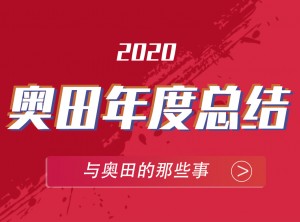 2020

奥田年度总结

与奥田的那些事 >